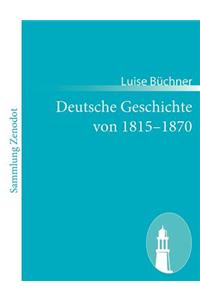 Sammlung Zenodot

Luise Büchner

Deutsche Geschichte von 1815–1870